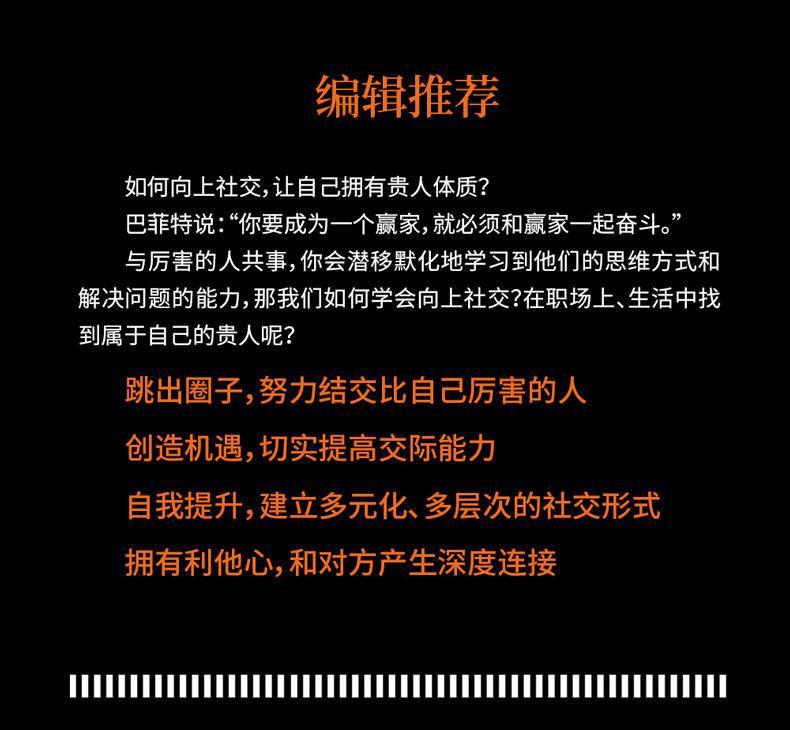 编辑推荐

如何向上社交，让自己拥有贵人体质？

巴菲特说：“你要成为一个赢家，就必须和赢家一起奋斗。”

与厉害的人共事，你会潜移默化地学习到他们的思维方式和解决问题的能力，那我们如何学会向上社交？在职场上、生活中找到属于自己的贵人呢？

跳出圈子，努力结交比自己厉害的人

创造机遇，切实提高交际能力

自我提升，建立多元化、多层次的社交形式

拥有利他心，和对方产生深度连接